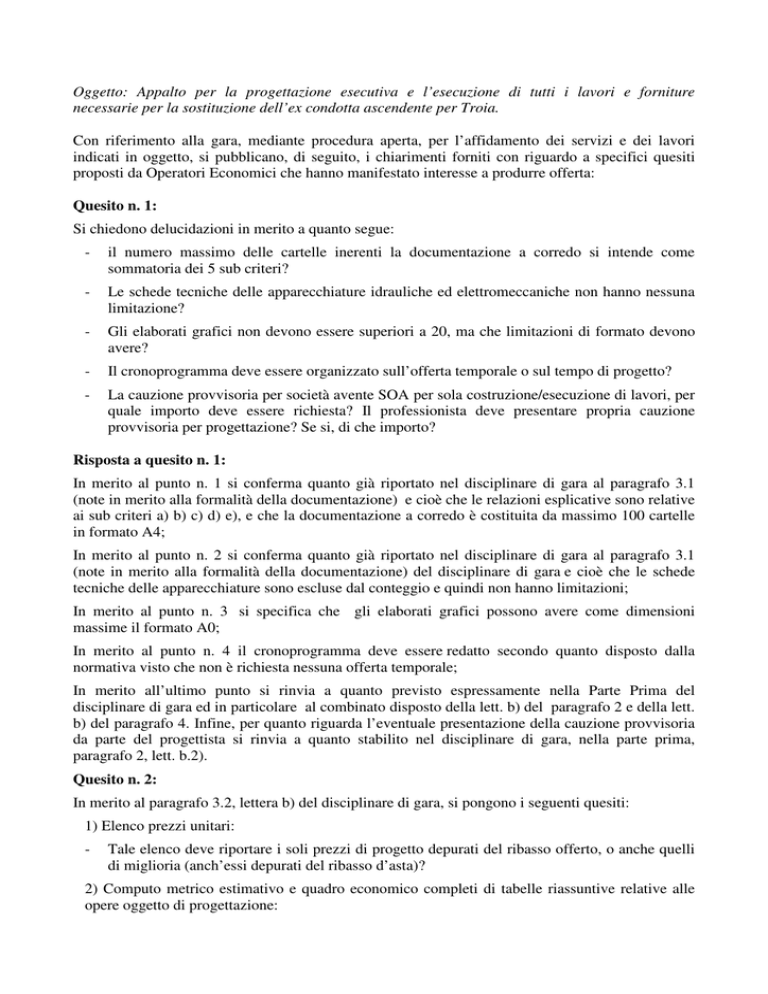 Oggetto: Appalto per la progettazione esecutiva e l'esecuzione di tutti i lavori e forniture necessarie per la sostituzione dell'ex condotta ascendente per Troia.

Con riferimento alla gara, mediante procedura aperta, per l'affidamento dei servizi e dei lavori indicati in oggetto, si pubblicano, di seguito, i chiarimenti forniti con riguardo a specifici quesiti proposti da Operatori Economici che hanno manifestato interesse a produrre offerta:

Quesito n. 1:

Si chiedono delucidazioni in merito a quanto segue:

- il numero massimo delle cartelle inerenti la documentazione a corredo si intende come sommatoria dei 5 sub criteri?
- Le schede tecniche delle apparecchiature idrauliche ed elettromeccaniche non hanno nessuna limitazione?
- Gli elaborati grafici non devono essere superiori a 20, ma che limitazioni di formato devono avere?
- Il cronoprogramma deve essere organizzato sull'offerta temporale o sul tempo di progetto?
- La cauzione provvisoria per società avente SOA per sola costruzione/esecuzione di lavori, per quale importo deve essere richiesta? Il professionista deve presentare propria cauzione provvisoria per progettazione? Se si, di che importo?

Risposta a quesito n. 1:

In merito al punto n. 1 si conferma quanto già riportato nel disciplinare di gara al paragrafo 3.1 (note in merito alla formalità della documentazione) e cioè che le relazioni esplicative sono relative ai sub criteri a) b) c) d) e), e che la documentazione a corredo è costituita da massimo 100 cartelle in formato A4;

In merito al punto n. 2 si conferma quanto già riportato nel disciplinare di gara al paragrafo 3.1 (note in merito alla formalità della documentazione) del disciplinare di gara e cioè che le schede tecniche delle apparecchiature sono escluse dal conteggio e quindi non hanno limitazioni;

In merito al punto n. 3 si specifica che gli elaborati grafici possono avere come dimensioni massime il formato A0;

In merito al punto n. 4 il cronoprogramma deve essere redatto secondo quanto disposto dalla normativa visto che non è richiesta nessuna offerta temporale;

In merito all'ultimo punto si rinvia a quanto previsto espressamente nella Parte Prima del disciplinare di gara ed in particolare al combinato disposto della lett. b) del paragrafo 2 e della lett. b) del paragrafo 4. Infine, per quanto riguarda l'eventuale presentazione della cauzione provvisoria da parte del progettista si rinvia a quanto stabilito nel disciplinare di gara, nella parte prima, paragrafo 2, lett. b.2).

Quesito n. 2:

In merito al paragrafo 3.2, lettera b) del disciplinare di gara, si pongono i seguenti quesiti:

1) Elenco prezzi unitari:

- Tale elenco deve riportare i soli prezzi di progetto depurati del ribasso offerto, o anche quelli di miglioria (anch'essi depurati del ribasso d'asta)?

2) Computo metrico estimativo e quadro economico completi di tabelle riassuntive relative alle opere oggetto di progettazione: